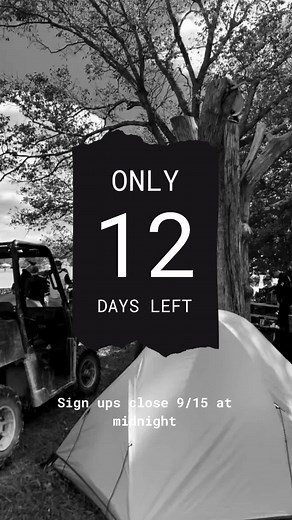 ONLY
12
DAYS LEFT

Sign ups close 9/15 at midnight